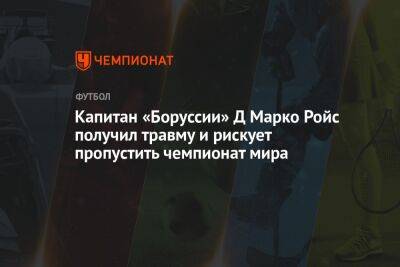 ЧЕМПИОНАТ

ФУТБОЛ

Капитан «Боруссии» Д Марко Ройс получил травму и рискует пропустить чемпионат мира